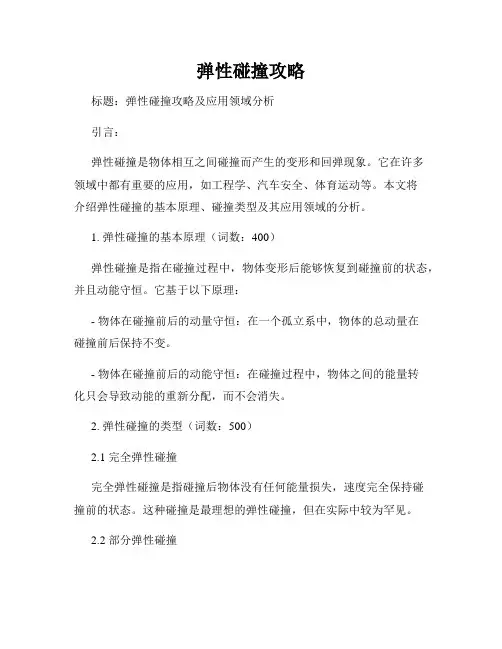 弹性碰撞攻略

标题：弹性碰撞攻略及应用领域分析

引言：

弹性碰撞是物体相互之间碰撞而产生的变形和回弹现象。它在许多领域中都有重要的应用，如工程学、汽车安全、体育运动等。本文将介绍弹性碰撞的基本原理、碰撞类型及其应用领域的分析。

1. 弹性碰撞的基本原理（词数：400）

弹性碰撞是指在碰撞过程中，物体变形后能够恢复到碰撞前的状态，并且动能守恒。它基于以下原理：

- 物体在碰撞前后的动量守恒：在一个孤立系中，物体的总动量在碰撞前后保持不变。

- 物体在碰撞前后的动能守恒：在碰撞过程中，物体之间的能量转化只会导致动能的重新分配，而不会消失。

2. 弹性碰撞的类型（词数：500）

2.1 完全弹性碰撞

完全弹性碰撞是指碰撞后物体没有任何能量损失，速度完全保持碰撞前的状态。这种碰撞是最理想的弹性碰撞，但在实际中较为罕见。

2.2 部分弹性碰撞